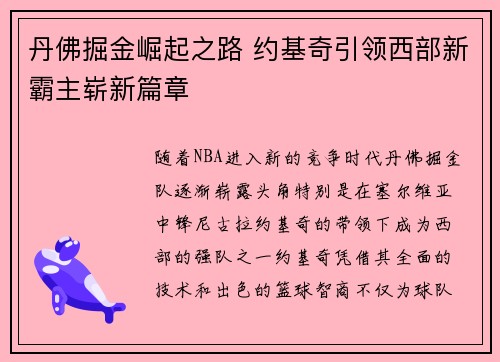 丹佛掘金崛起之路 约基奇引领西部新霸主崭新篇章

随着NBA进入新的竞争时代丹佛掘金队逐渐崭露头角特别是在塞尔维亚中锋尼古拉约基奇的带领下成为西部的强队之一约基奇凭借其全面的技术和出色的篮球智商不仅为球队